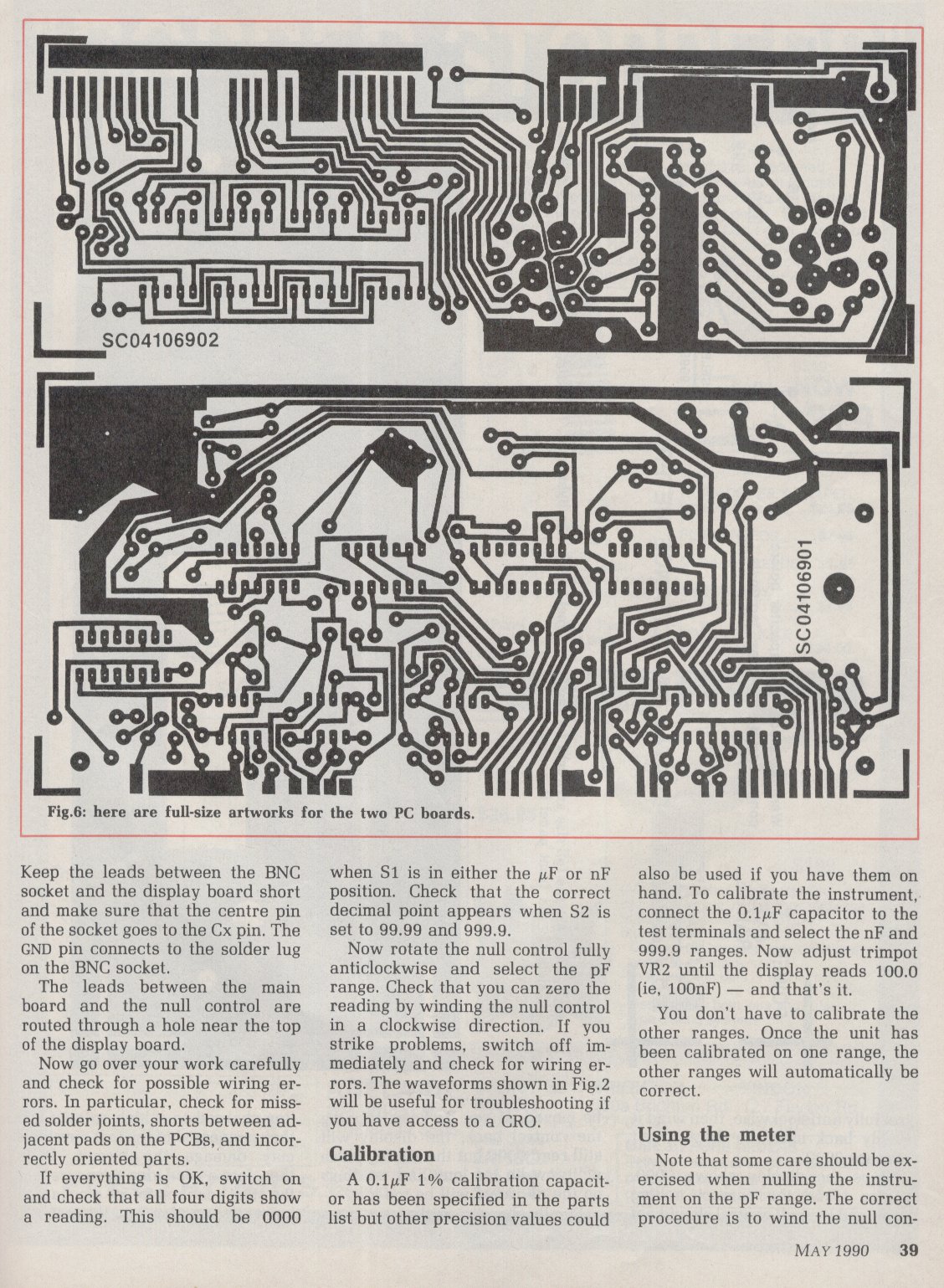 SC04106902

SC04106901

Fig.6: here are full-size artworks for the two PC boards.

Keep the leads between the BNC socket and the display board short and make sure that the centre pin of the socket goes to the Cx pin. The GND pin connects to the solder lug on the BNC socket.

The leads between the main board and the null control are routed through a hole near the top of the display board.

Now go over your work carefully and check for possible wiring errors. In particular, check for missed solder joints, shorts between adjacent pads on the PCBs, and incorrectly oriented parts.

If everything is OK, switch on and check that all four digits show a reading. This should be 0000 when S1 is in either the $\mu$F or nF position. Check that the correct decimal point appears when S2 is set to 99.99 and 999.9.

Now rotate the null control fully anticlockwise and select the pF range. Check that you can zero the reading by winding the null control in a clockwise direction. If you strike problems, switch off immediately and check for wiring errors. The waveforms shown in Fig.2 will be useful for troubleshooting if you have access to a CRO.

Calibration

A 0.1$\mu$F 1% calibration capacitor has been specified in the parts list but other precision values could also be used if you have them on hand. To calibrate the instrument, connect the 0.1$\mu$F capacitor to the test terminals and select the nF and 999.9 ranges. Now adjust trimpot VR2 until the display reads 100.0 (ie, 100nF) — and that's it.

You don't have to calibrate the other ranges. Once the unit has been calibrated on one range, the other ranges will automatically be correct.

Using the meter

Note that some care should be exercised when nulling the instrument on the pF range. The correct procedure is to wind the null con-

MAY 1990 39